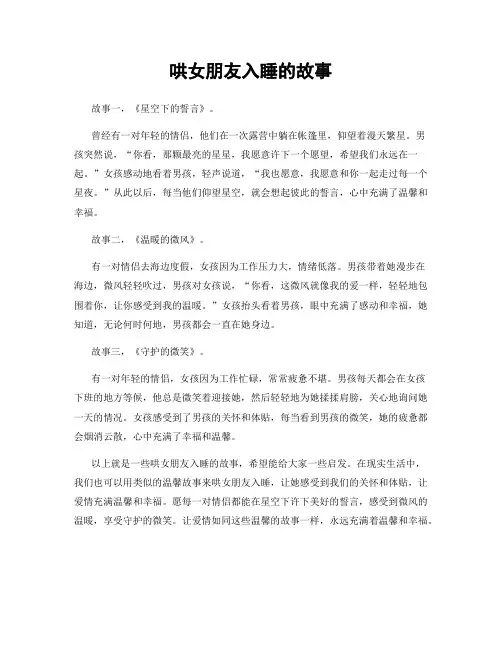 哄女朋友入睡的故事

故事一，《星空下的誓言》。

曾经有一对年轻的情侣，他们在一次露营中躺在帐篷里，仰望着漫天繁星。男孩突然说，“你看，那颗最亮的星星，我愿意许下一个愿望，希望我们永远在一起。”女孩感动地看着男孩，轻声说道，“我也愿意，我愿意和你一起走过每一个星夜。”从此以后，每当他们仰望星空，就会想起彼此的誓言，心中充满了温馨和幸福。

故事二，《温暖的微风》。

有一对情侣去海边度假，女孩因为工作压力大，情绪低落。男孩带着她漫步在海边，微风轻轻吹过，男孩对女孩说，“你看，这微风就像我的爱一样，轻轻地包围着你，让你感受到我的温暖。”女孩抬头看着男孩，眼中充满了感动和幸福，她知道，无论何时何地，男孩都会一直在她身边。

故事三，《守护的微笑》。

有一对年轻的情侣，女孩因为工作忙碌，常常疲惫不堪。男孩每天都会在女孩下班的地方等候，他总是微笑着迎接她，然后轻轻地为她揉揉肩膀，关心地询问她一天的情况。女孩感受到了男孩的关怀和体贴，每当看到男孩的微笑，她的疲惫都会烟消云散，心中充满了幸福和温馨。

以上就是一些哄女朋友入睡的故事，希望能给大家一些启发。在现实生活中，我们也可以用类似的温馨故事来哄女朋友入睡，让她感受到我们的关怀和体贴，让爱情充满温馨和幸福。愿每一对情侣都能在星空下许下美好的誓言，感受到微风的温暖，享受守护的微笑。让爱情如同这些温馨的故事一样，永远充满着温馨和幸福。